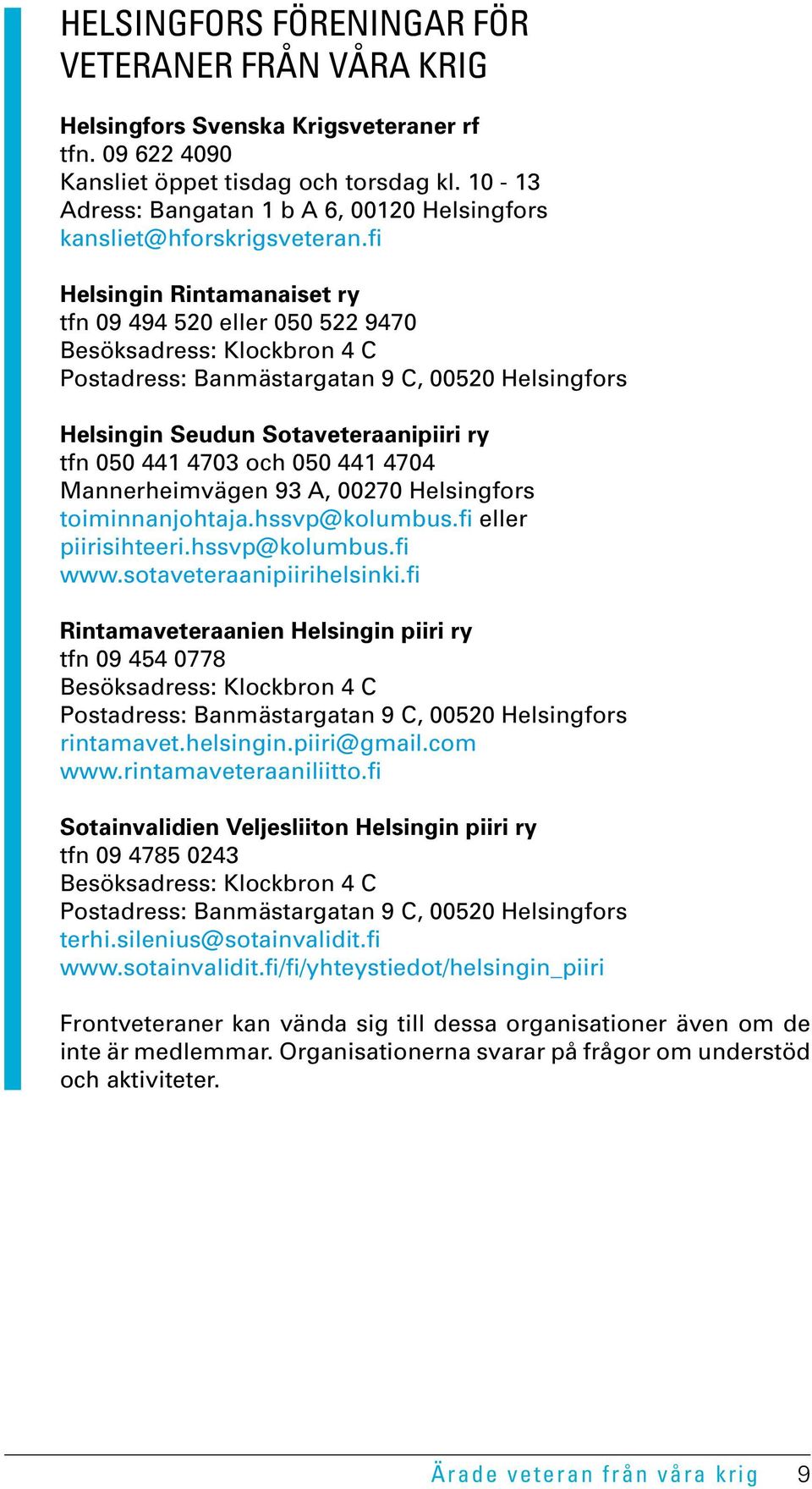 HELSINGFORS FÖRENINGAR FÖR VETERANER FRÅN VÅRA KRIG

Helsingfors Svenska Krigsveteraner rf
tfn. 09 622 4090
Kansliet öppet tisdag och torsdag kl. 10 - 13
Adress: Bangatan 1 b A 6, 00120 Helsingfors
kansliet@hforskrigsveteran.fi

Helsingin Rintamanaiset ry
tfn 09 494 520 eller 050 522 9470
Besöksadress: Klockbron 4 C
Postadress: Banmästargatan 9 C, 00520 Helsingfors

Helsingin Seudun Sotaveteraanipiiri ry
tfn 050 441 4703 och 050 441 4704
Mannerheimvägen 93 A, 00270 Helsingfors
toiminnanjohtaja.hssvp@kolumbus.fi eller
piirisihteeri.hssvp@kolumbus.fi
www.sotaveteraanipiirihelsinki.fi

Rintamaveteraanien Helsingin piiri ry
tfn 09 454 0778
Besöksadress: Klockbron 4 C
Postadress: Banmästargatan 9 C, 00520 Helsingfors
rintamavet.helsingin.piiri@gmail.com
www.rintamaveteraaniliitto.fi

Sotainvalidien Veljesliiton Helsingin piiri ry
tfn 09 4785 0243
Besöksadress: Klockbron 4 C
Postadress: Banmästargatan 9 C, 00520 Helsingfors
terhi.silenius@sotainvalidit.fi
www.sotainvalidit.fi/fi/yhteystiedot/helsingin_piiri

Frontveteraner kan vända sig till dessa organisationer även om de inte är medlemmar. Organisationerna svarar på frågor om understöd och aktiviteter.

Ärade veteran från våra krig 9